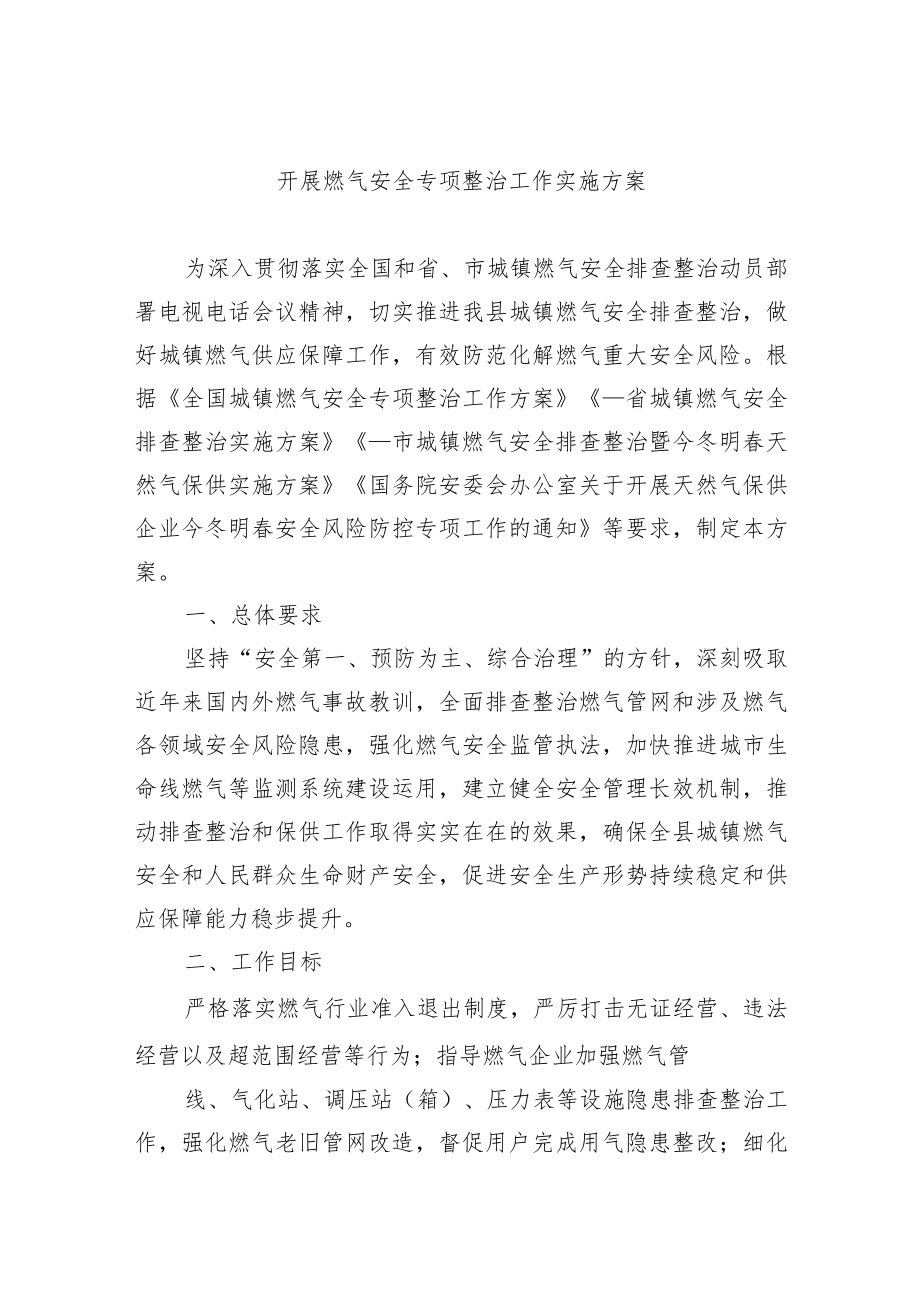 开展燃气安全专项整治工作实施方案

为深入贯彻落实全国和省、市城镇燃气安全排查整治动员部署电视电话会议精神，切实推进我县城镇燃气安全排查整治，做好城镇燃气供应保障工作，有效防范化解燃气重大安全风险。根据《全国城镇燃气安全专项整治工作方案》《—省城镇燃气安全排查整治实施方案》《—市城镇燃气安全排查整治暨今冬明春天然气保供实施方案》《国务院安委会办公室关于开展天然气保供企业今冬明春安全风险防控专项工作的通知》等要求，制定本方案。

一、总体要求

坚持“安全第一、预防为主、综合治理”的方针，深刻吸取近年来国内外燃气事故教训，全面排查整治燃气管网和涉及燃气各领域安全风险隐患，强化燃气安全监管执法，加快推进城市生命线燃气等监测系统建设运用，建立健全安全管理长效机制，推动排查整治和保供工作取得实实在在的效果，确保全县城镇燃气安全和人民群众生命财产安全，促进安全生产形势持续稳定和供应保障能力稳步提升。

二、工作目标

严格落实燃气行业准入退出制度，严厉打击无证经营、违法经营以及超范围经营等行为；指导燃气企业加强燃气管

线、气化站、调压站（箱）、压力表等设施隐患排查整治工作，强化燃气老旧管网改造，督促用户完成用气隐患整改；细化